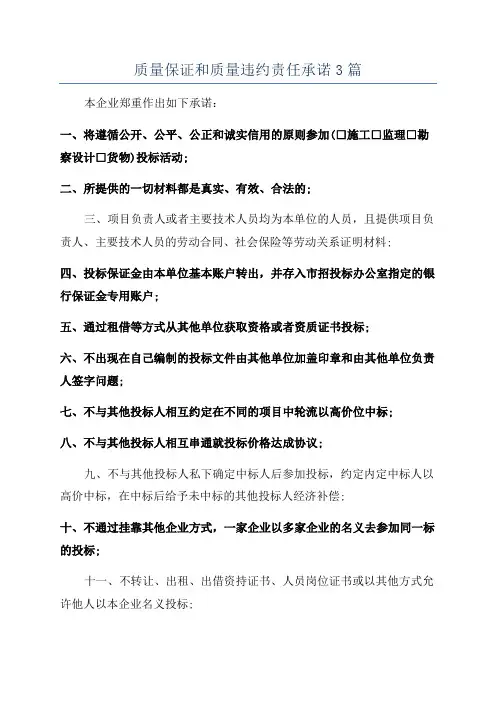 质量保证和质量违约责任承诺3篇

本企业郑重作出如下承诺：

一、将遵循公开、公平、公正和诚实信用的原则参加(□施工□监理□勘察设计□货物)投标活动；

二、所提供的一切材料都是真实、有效、合法的；

三、项目负责人或者主要技术人员均为本单位的人员，且提供项目负责人、主要技术人员的劳动合同、社会保险等劳动关系证明材料；

四、投标保证金由本单位基本账户转出，并存入市招投标办公室指定的银行保证金专用账户；

五、通过租借等方式从其他单位获取资格或者资质证书投标；

六、不出现在自己编制的投标文件由其他单位加盖印章和由其他单位负责人签字问题；

七、不与其他投标人相互约定在不同的项目中轮流以高价位中标；

八、不与其他投标人相互串通就投标价格达成协议；

九、不与其他投标人私下确定中标人后参加投标，约定内定中标人以高价中标，在中标后给予未中标的其他投标人经济补偿；

十、不通过挂靠其他企业方式，一家企业以多家企业的名义去参加同一标的投标；

十一、不转让、出租、出借资持证书、人员岗位证书或以其他方式允许他人以本企业名义投标；